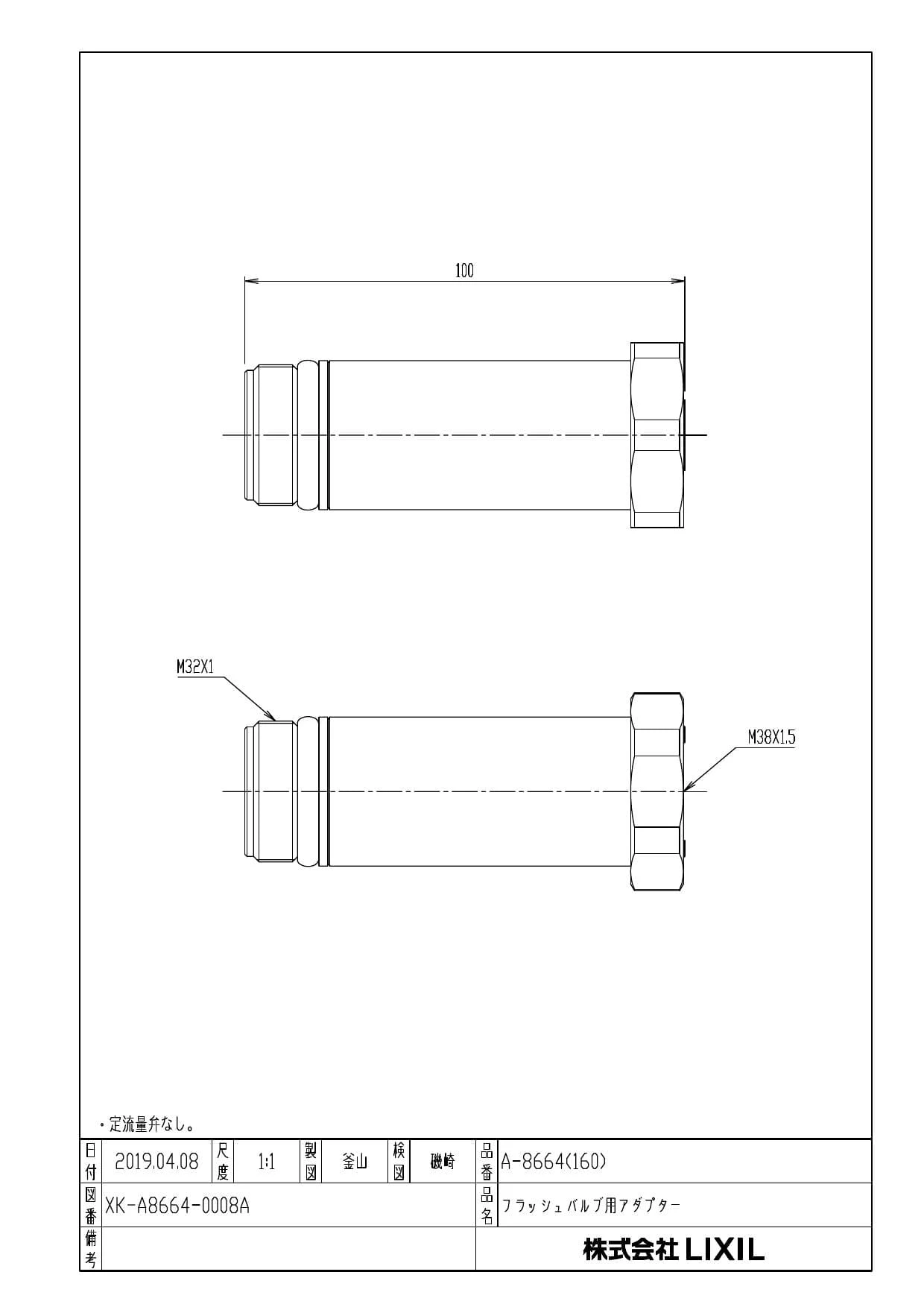 100

M32X1

M38X1.5

・定流量弁なし。

| 日付 | 2019.04.08 | 尺度 | 1:1 | 製図 | 釜山 | 検図 | 磯崎 | 品番 | A-8664(160) |
|---|---|---|---|---|---|---|---|---|---|
| 図番 | XK-A8664-0008A | | | | | | | 品名 | フラッシュバルブ用アダプター |
| 備考 | | | | | | | | | 株式会社 LIXIL |